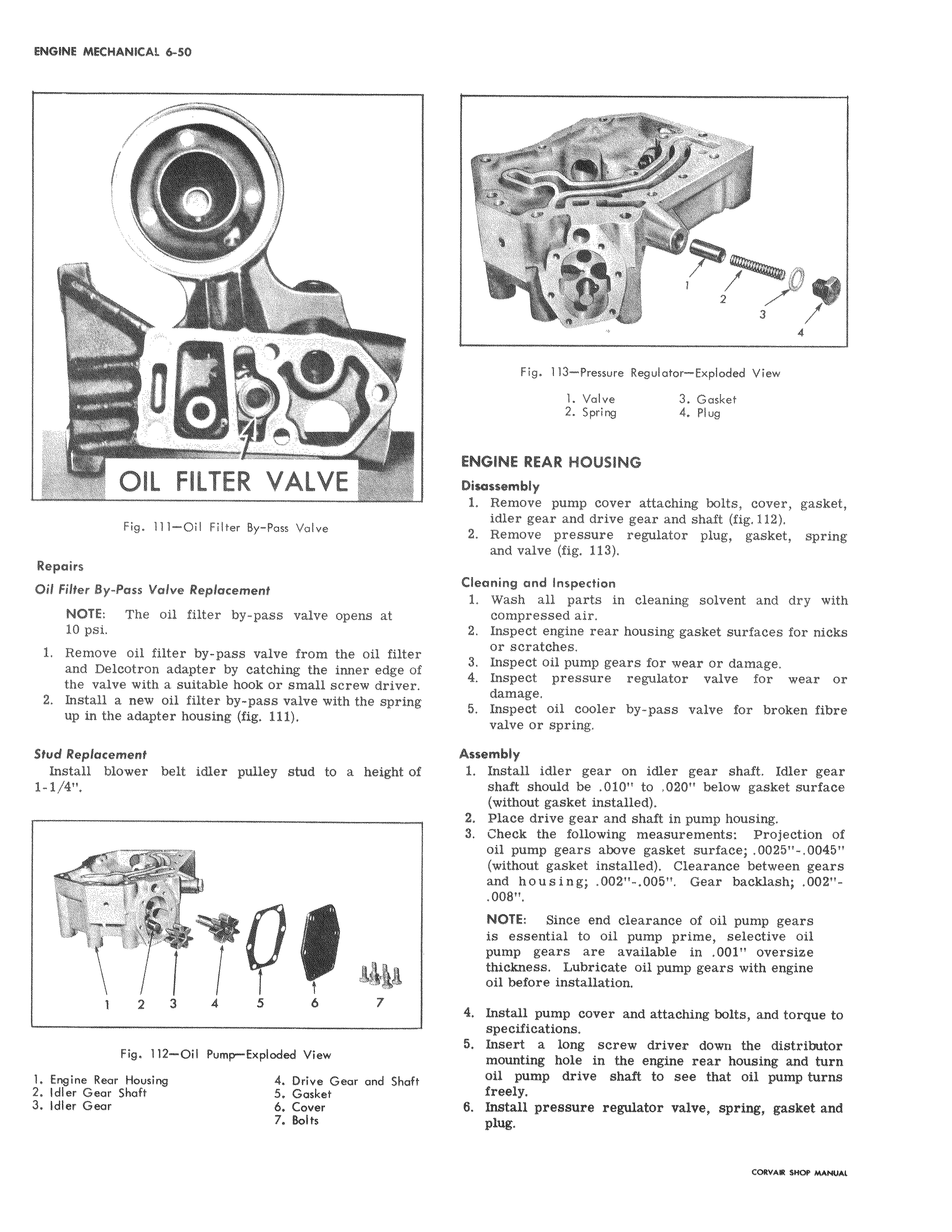 ENGINE MECHANICAL 6-50

OIL FILTER VALVE

Fig. 111—Oil Filter By-Pass Valve

Repairs

Oil Filter By-Pass Valve Replacement

NOTE: The oil filter by-pass valve opens at 10 psi.

1. Remove oil filter by-pass valve from the oil filter and Delcotron adapter by catching the inner edge of the valve with a suitable hook or small screw driver.
2. Install a new oil filter by-pass valve with the spring up in the adapter housing (fig. 111).

Stud Replacement

Install blower belt idler pulley stud to a height of 1-1/4".

1 2 3 4 5 6 7

Fig. 112—Oil Pump—Exploded View

1. Engine Rear Housing
2. Idler Gear Shaft
3. Idler Gear
4. Drive Gear and Shaft
5. Gasket
6. Cover
7. Bolts

1 2 3 4

Fig. 113—Pressure Regulator—Exploded View

1. Valve
2. Spring
3. Gasket
4. Plug

ENGINE REAR HOUSING

Disassembly

1. Remove pump cover attaching bolts, cover, gasket, idler gear and drive gear and shaft (fig. 112).
2. Remove pressure regulator plug, gasket, spring and valve (fig. 113).

Cleaning and Inspection

1. Wash all parts in cleaning solvent and dry with compressed air.
2. Inspect engine rear housing gasket surfaces for nicks or scratches.
3. Inspect oil pump gears for wear or damage.
4. Inspect pressure regulator valve for wear or damage.
5. Inspect oil cooler by-pass valve for broken fibre valve or spring.

Assembly

1. Install idler gear on idler gear shaft. Idler gear shaft should be .010" to .020" below gasket surface (without gasket installed).
2. Place drive gear and shaft in pump housing.
3. Check the following measurements: Projection of oil pump gears above gasket surface; .0025"-.0045" (without gasket installed). Clearance between gears and housing; .002"-.005". Gear backlash; .002"-.008".

NOTE: Since end clearance of oil pump gears is essential to oil pump prime, selective oil pump gears are available in .001" oversize thickness. Lubricate oil pump gears with engine oil before installation.

4. Install pump cover and attaching bolts, and torque to specifications.
5. Insert a long screw driver down the distributor mounting hole in the engine rear housing and turn oil pump drive shaft to see that oil pump turns freely.
6. Install pressure regulator valve, spring, gasket and plug.

CORVAIR SHOP MANUAL